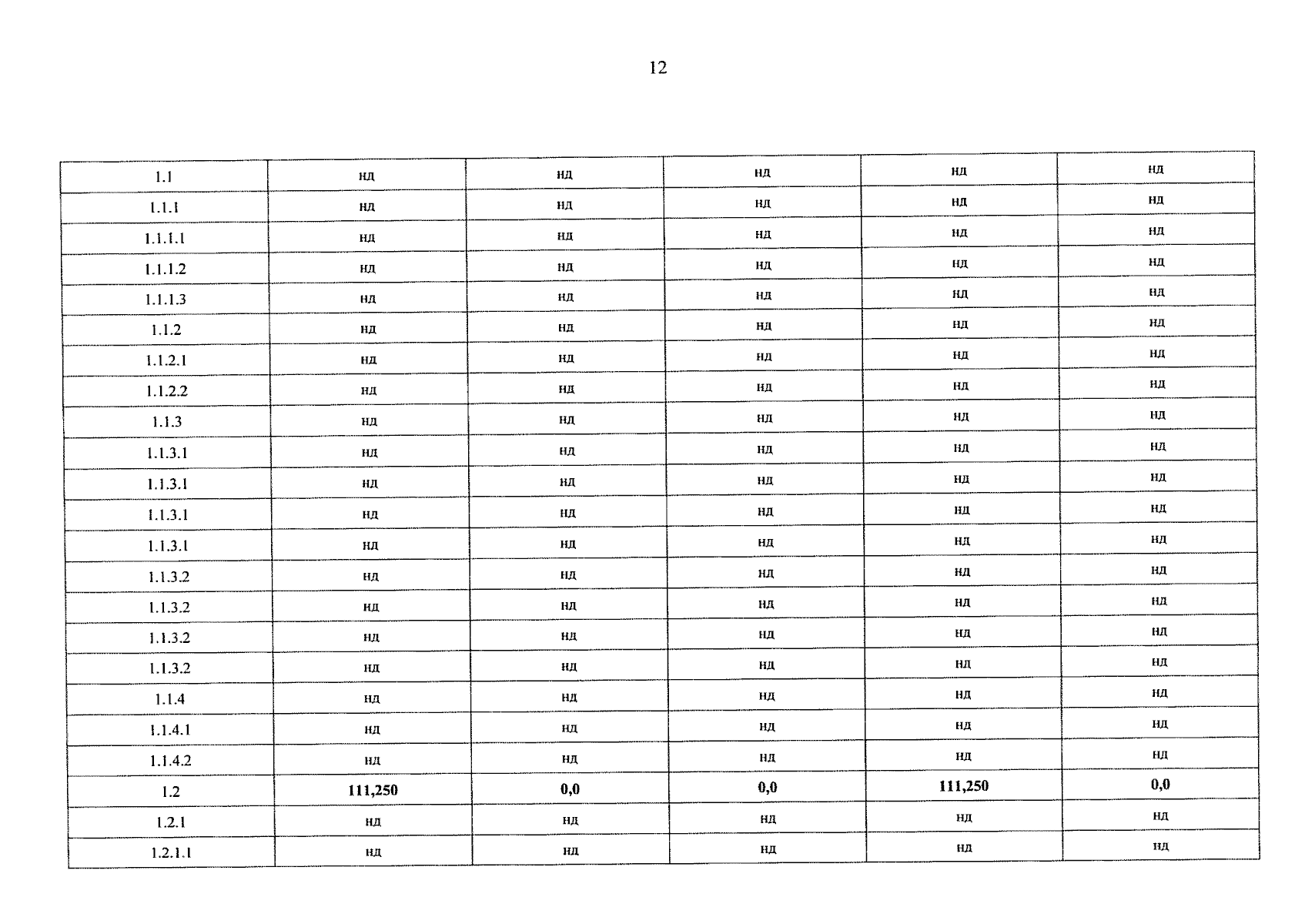 12

| 1.1 | нд | нд | нд | нд | нд |
|---|---|---|---|---|---|
| 1.1.1 | нд | нд | нд | нд | нд |
| 1.1.1.1 | нд | нд | нд | нд | нд |
| 1.1.1.2 | нд | нд | нд | нд | нд |
| 1.1.1.3 | нд | нд | нд | нд | нд |
| 1.1.2 | нд | нд | нд | нд | нд |
| 1.1.2.1 | нд | нд | нд | нд | нд |
| 1.1.2.2 | нд | нд | нд | нд | нд |
| 1.1.3 | нд | нд | нд | нд | нд |
| 1.1.3.1 | нд | нд | нд | нд | нд |
| 1.1.3.1 | нд | нд | нд | нд | нд |
| 1.1.3.1 | нд | нд | нд | нд | нд |
| 1.1.3.1 | нд | нд | нд | нд | нд |
| 1.1.3.2 | нд | нд | нд | нд | нд |
| 1.1.3.2 | нд | нд | нд | нд | нд |
| 1.1.3.2 | нд | нд | нд | нд | нд |
| 1.1.3.2 | нд | нд | нд | нд | нд |
| 1.1.4 | нд | нд | нд | нд | нд |
| 1.1.4.1 | нд | нд | нд | нд | нд |
| 1.1.4.2 | нд | нд | нд | нд | нд |
| 1.2 | 111,250 | 0,0 | 0,0 | 111,250 | 0,0 |
| 1.2.1 | нд | нд | нд | нд | нд |
| 1.2.1.1 | нд | нд | нд | нд | нд |